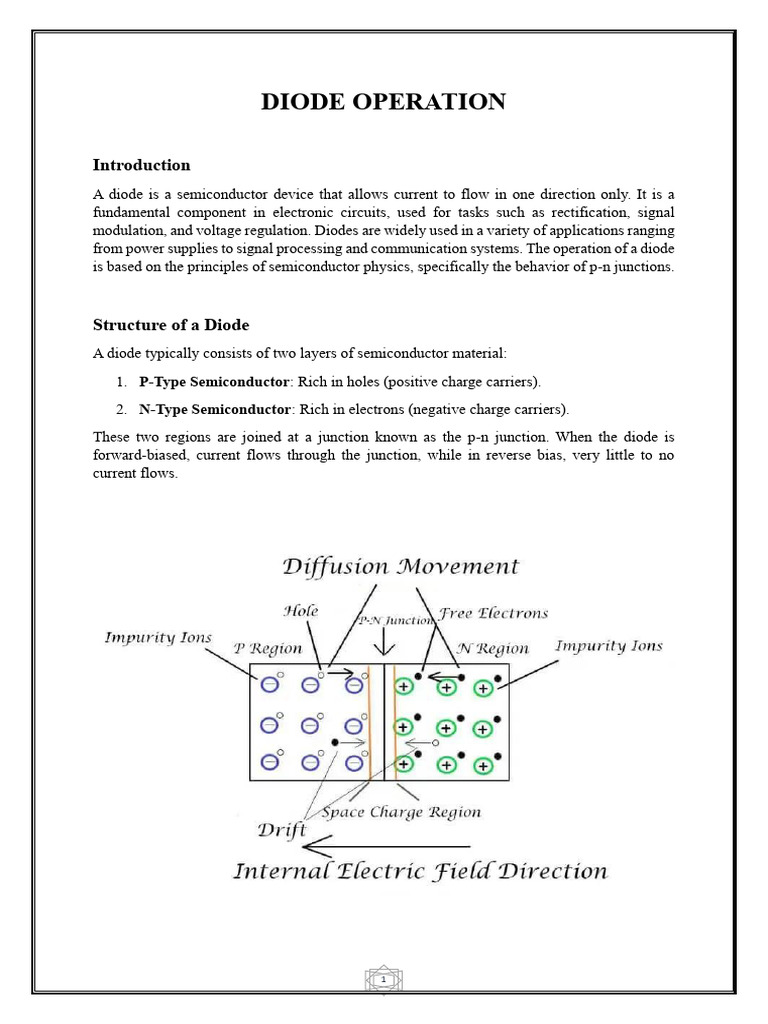 DIODE OPERATION

Introduction

A diode is a semiconductor device that allows current to flow in one direction only. It is a fundamental component in electronic circuits, used for tasks such as rectification, signal modulation, and voltage regulation. Diodes are widely used in a variety of applications ranging from power supplies to signal processing and communication systems. The operation of a diode is based on the principles of semiconductor physics, specifically the behavior of p-n junctions.

Structure of a Diode

A diode typically consists of two layers of semiconductor material:

1. P-Type Semiconductor: Rich in holes (positive charge carriers).

2. N-Type Semiconductor: Rich in electrons (negative charge carriers).

These two regions are joined at a junction known as the p-n junction. When the diode is forward-biased, current flows through the junction, while in reverse bias, very little to no current flows.

Diffusion Movement
Hole
P-N Junction
Free Electrons
Impurity Ions
P Region
N Region
Impurity Ions
Space Charge Region
Drift
Internal Electric Field Direction

1